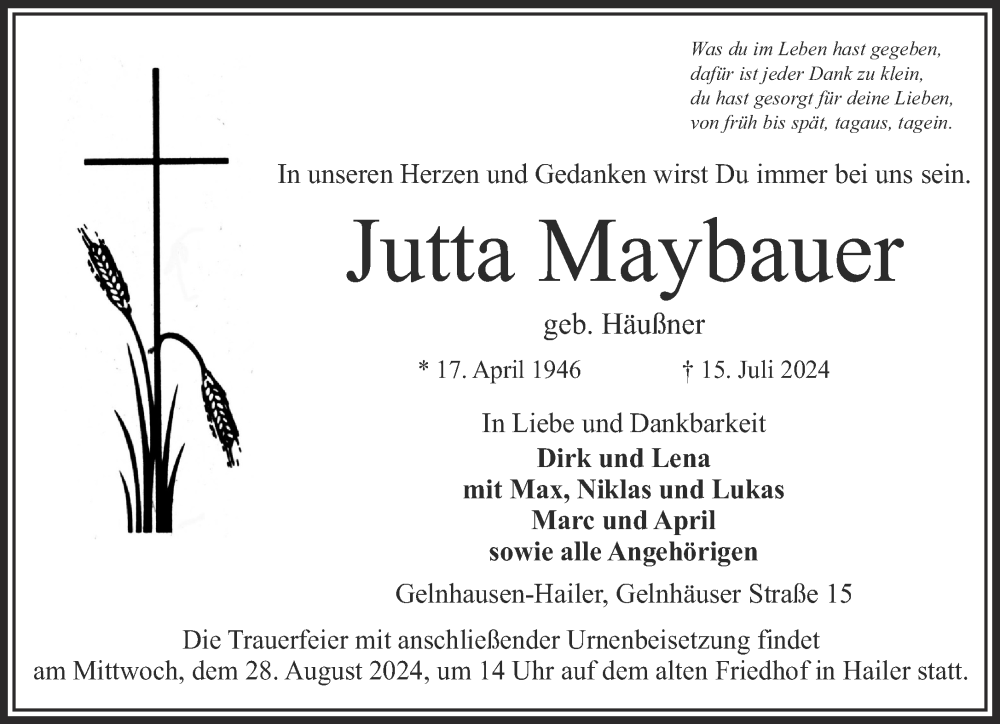 Was du im Leben hast gegeben,
dafür ist jeder Dank zu klein,
du hast gesorgt für deine Lieben,
von früh bis spät, tagaus, tagein.

In unseren Herzen und Gedanken wirst Du immer bei uns sein.

Jutta Maybauer

geb. Häußner

* 17. April 1946 † 15. Juli 2024

In Liebe und Dankbarkeit
Dirk und Lena
mit Max, Niklas und Lukas
Marc und April
sowie alle Angehörigen

Gelnhausen-Hailer, Gelnhäuser Straße 15

Die Trauerfeier mit anschließender Urnenbeisetzung findet am Mittwoch, dem 28. August 2024, um 14 Uhr auf dem alten Friedhof in Hailer statt.